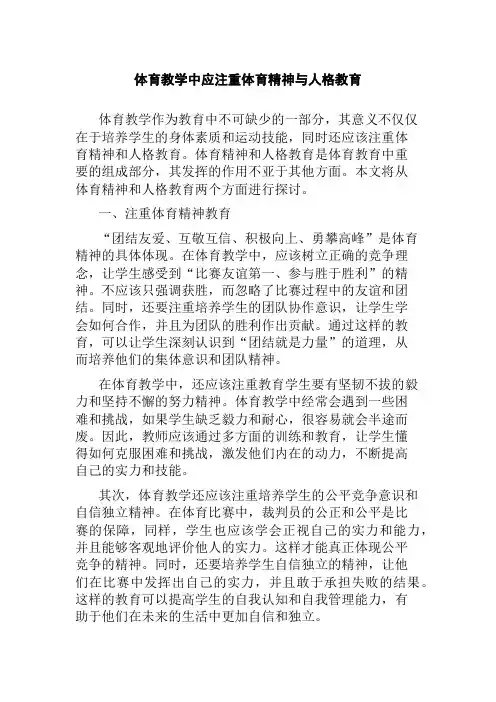 体育教学中应注重体育精神与人格教育

体育教学作为教育中不可缺少的一部分，其意义不仅仅在于培养学生的身体素质和运动技能，同时还应该注重体育精神和人格教育。体育精神和人格教育是体育教育中重要的组成部分，其发挥的作用不亚于其他方面。本文将从体育精神和人格教育两个方面进行探讨。

一、注重体育精神教育

“团结友爱、互敬互信、积极向上、勇攀高峰”是体育精神的具体体现。在体育教学中，应该树立正确的竞争理念，让学生感受到“比赛友谊第一、参与胜于胜利”的精神。不应该只强调获胜，而忽略了比赛过程中的友谊和团结。同时，还要注重培养学生的团队协作意识，让学生学会如何合作，并且为团队的胜利作出贡献。通过这样的教育，可以让学生深刻认识到“团结就是力量”的道理，从而培养他们的集体意识和团队精神。

在体育教学中，还应该注重教育学生要有坚韧不拔的毅力和坚持不懈的努力精神。体育教学中经常会遇到一些困难和挑战，如果学生缺乏毅力和耐心，很容易就会半途而废。因此，教师应该通过多方面的训练和教育，让学生懂得如何克服困难和挑战，激发他们内在的动力，不断提高自己的实力和技能。

其次，体育教学还应该注重培养学生的公平竞争意识和自信独立精神。在体育比赛中，裁判员的公正和公平是比赛的保障，同样，学生也应该学会正视自己的实力和能力，并且能够客观地评价他人的实力。这样才能真正体现公平竞争的精神。同时，还要培养学生自信独立的精神，让他们在比赛中发挥出自己的实力，并且敢于承担失败的结果。这样的教育可以提高学生的自我认知和自我管理能力，有助于他们在未来的生活中更加自信和独立。